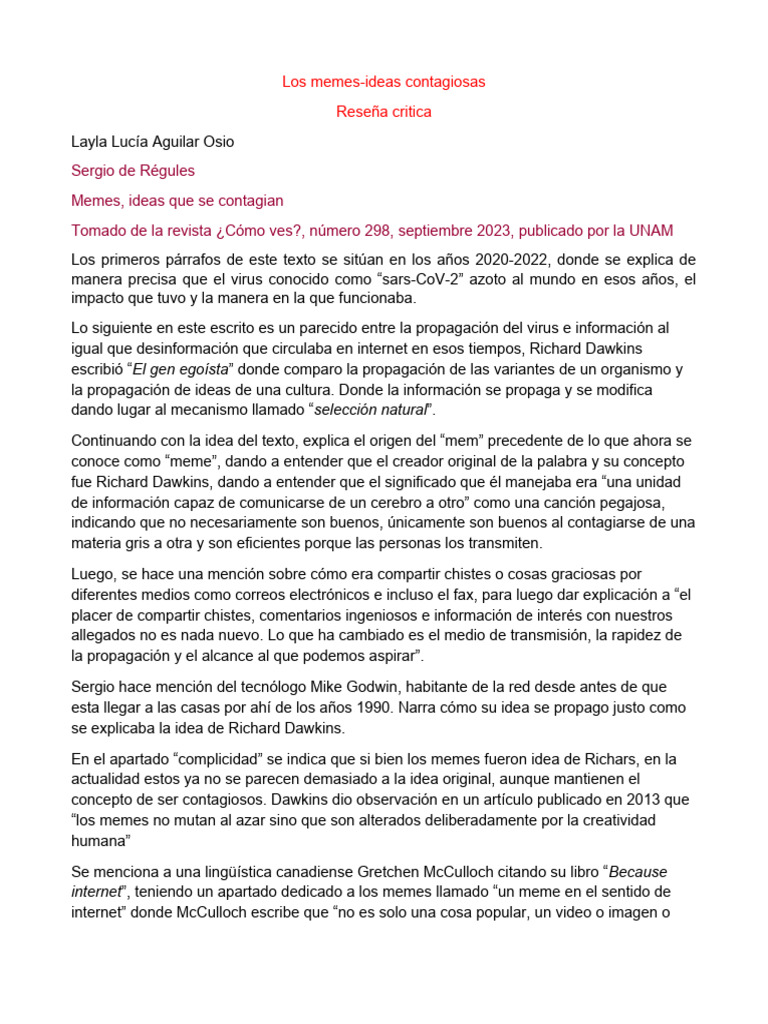 Los memes-ideas contagiosas

Reseña critica

Layla Lucía Aguilar Osio

Sergio de Régules

Memes, ideas que se contagian

Tomado de la revista ¿Cómo ves?, número 298, septiembre 2023, publicado por la UNAM

Los primeros párrafos de este texto se sitúan en los años 2020-2022, donde se explica de manera precisa que el virus conocido como "sars-CoV-2" azoto al mundo en esos años, el impacto que tuvo y la manera en la que funcionaba.

Lo siguiente en este escrito es un parecido entre la propagación del virus e información al igual que desinformación que circulaba en internet en esos tiempos, Richard Dawkins escribió "El gen egoísta" donde comparo la propagación de las variantes de un organismo y la propagación de ideas de una cultura. Donde la información se propaga y se modifica dando lugar al mecanismo llamado "selección natural".

Continuando con la idea del texto, explica el origen del "mem" precedente de lo que ahora se conoce como "meme", dando a entender que el creador original de la palabra y su concepto fue Richard Dawkins, dando a entender que el significado que él manejaba era "una unidad de información capaz de comunicarse de un cerebro a otro" como una canción pegajosa, indicando que no necesariamente son buenos, únicamente son buenos al contagiarse de una materia gris a otra y son eficientes porque las personas los transmiten.

Luego, se hace una mención sobre cómo era compartir chistes o cosas graciosas por diferentes medios como correos electrónicos e incluso el fax, para luego dar explicación a "el placer de compartir chistes, comentarios ingeniosos e información de interés con nuestros allegados no es nada nuevo. Lo que ha cambiado es el medio de transmisión, la rapidez de la propagación y el alcance al que podemos aspirar".

Sergio hace mención del tecnólogo Mike Godwin, habitante de la red desde antes de que esta llegar a las casas por ahí de los años 1990. Narra cómo su idea se propago justo como se explicaba la idea de Richard Dawkins.

En el apartado "complicidad" se indica que si bien los memes fueron idea de Richars, en la actualidad estos ya no se parecen demasiado a la idea original, aunque mantienen el concepto de ser contagiosos. Dawkins dio observación en un artículo publicado en 2013 que "los memes no mutan al azar sino que son alterados deliberadamente por la creatividad humana"

Se menciona a una lingüística canadiense Gretchen McCulloch citando su libro "Because internet", teniendo un apartado dedicado a los memes llamado "un meme en el sentido de internet" donde McCulloch escribe que "no es solo una cosa popular, un video o imagen o